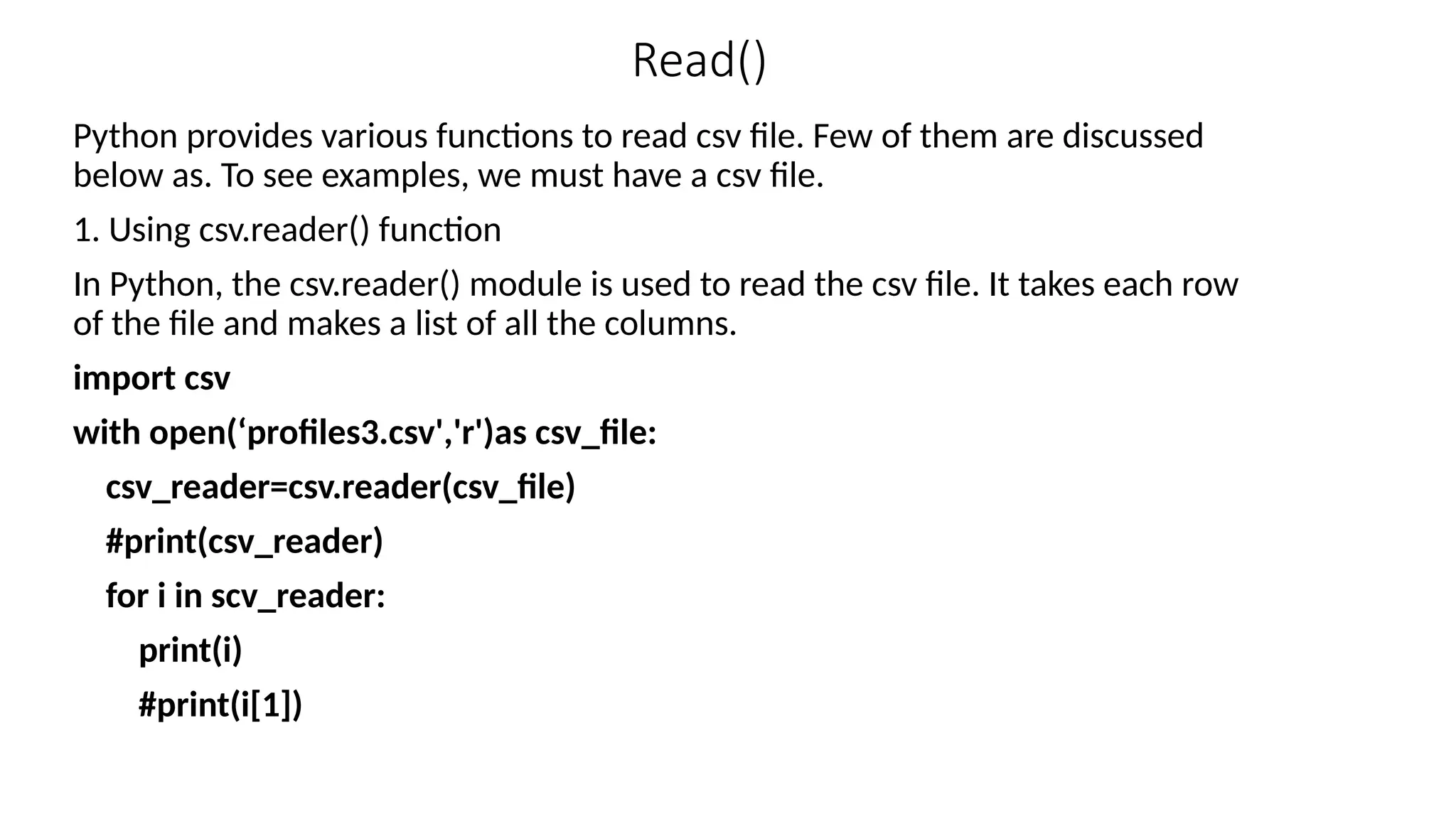 Read()

Python provides various functions to read csv file. Few of them are discussed below as. To see examples, we must have a csv file.

1. Using csv.reader() function

In Python, the csv.reader() module is used to read the csv file. It takes each row of the file and makes a list of all the columns.

import csv
with open('profiles3.csv','r')as csv_file:
    csv_reader=csv.reader(csv_file)
    #print(csv_reader)
    for i in scv_reader:
        print(i)
        #print(i[1])